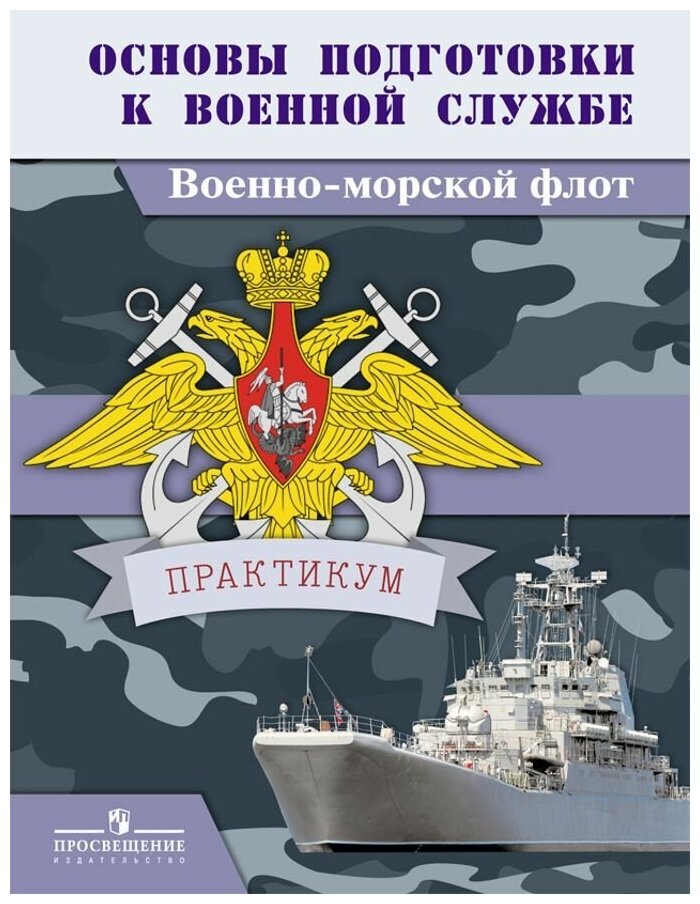 ОСНОВЫ ПОДГОТОВКИ К ВОЕННОЙ СЛУЖБЕ

Военно-морской флот

ПРАКТИКУМ

ПРОСВЕЩЕНИЕ
ИЗДАТЕЛЬСТВО